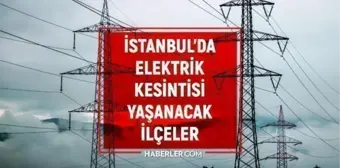 İSTANBUL'DA ELEKTRİK KESİNTİSİ YAŞANACAK İLÇELER

HABERLER.COM